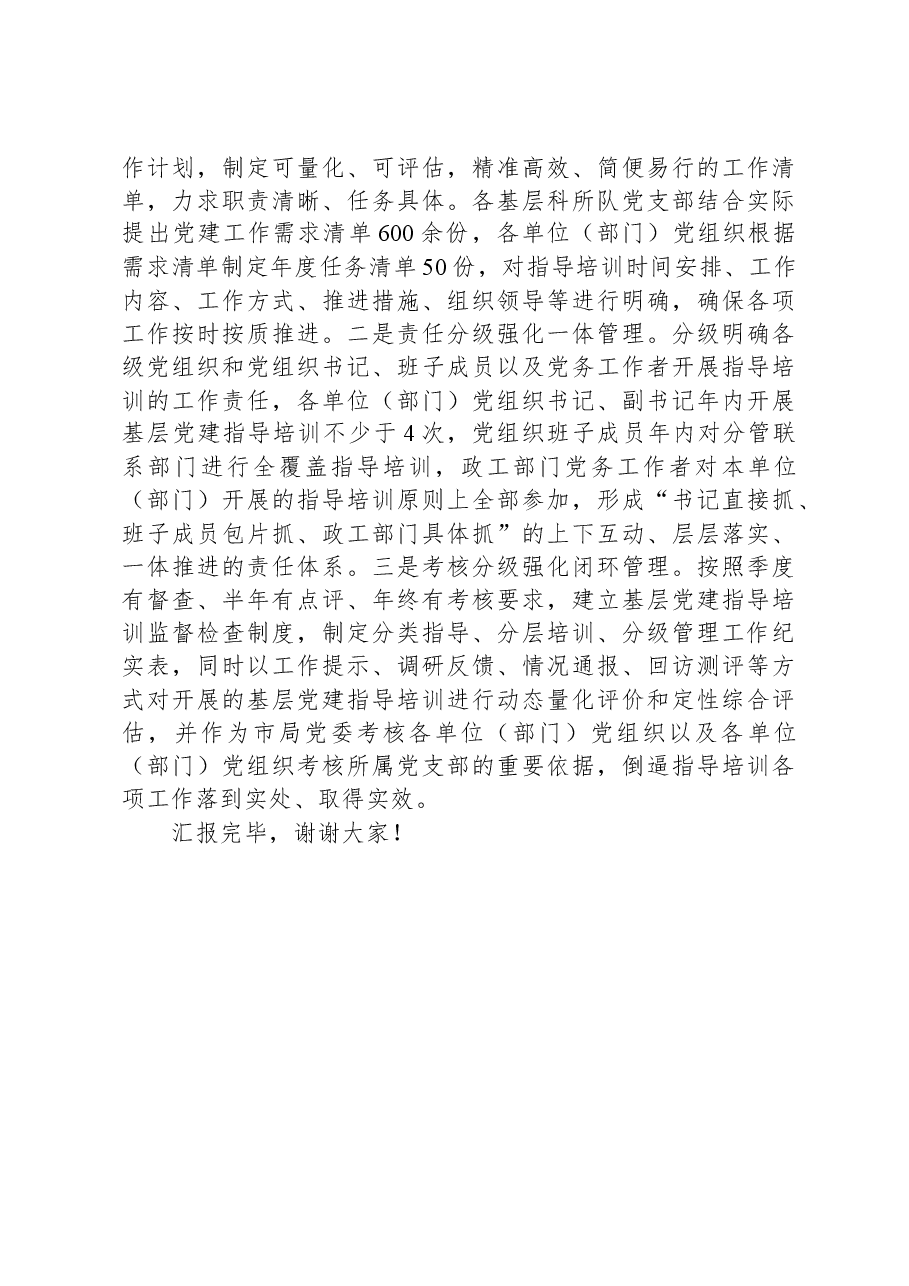 作计划，制定可量化、可评估，精准高效、简便易行的工作清单，力求职责清晰、任务具体。各基层科所队党支部结合实际提出党建工作需求清单600余份，各单位（部门）党组织根据需求清单制定年度任务清单50份，对指导培训时间安排、工作内容、工作方式、推进措施、组织领导等进行明确，确保各项工作按时按质推进。二是责任分级强化一体管理。分级明确各级党组织和党组织书记、班子成员以及党务工作者开展指导培训的工作责任，各单位（部门）党组织书记、副书记年内开展基层党建指导培训不少于4次，党组织班子成员年内对分管联系部门进行全覆盖指导培训，政工部门党务工作者对本单位（部门）开展的指导培训原则上全部参加，形成“书记直接抓、班子成员包片抓、政工部门具体抓”的上下互动、层层落实、一体推进的责任体系。三是考核分级强化闭环管理。按照季度有督查、半年有点评、年终有考核要求，建立基层党建指导培训监督检查制度，制定分类指导、分层培训、分级管理工作纪实表，同时以工作提示、调研反馈、情况通报、回访测评等方式对开展的基层党建指导培训进行动态量化评价和定性综合评估，并作为市局党委考核各单位（部门）党组织以及各单位（部门）党组织考核所属党支部的重要依据，倒逼指导培训各项工作落到实处、取得实效。

汇报完毕，谢谢大家！